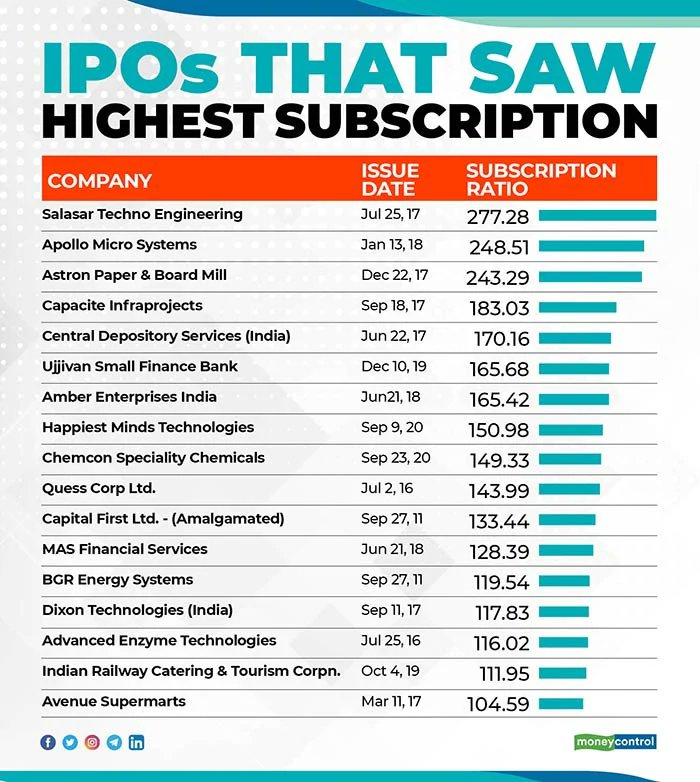 IPOs THAT SAW HIGHEST SUBSCRIPTION

| COMPANY | ISSUE DATE | SUBSCRIPTION RATIO |
|---|---|---|
| Salasar Techno Engineering | Jul 25, 17 | 277.28 |
| Apollo Micro Systems | Jan 13, 18 | 248.51 |
| Astron Paper & Board Mill | Dec 22, 17 | 243.29 |
| Capacite Infraprojects | Sep 18, 17 | 183.03 |
| Central Depository Services (India) | Jun 22, 17 | 170.16 |
| Ujjivan Small Finance Bank | Dec 10, 19 | 165.68 |
| Amber Enterprises India | Jun21, 18 | 165.42 |
| Happiest Minds Technologies | Sep 9, 20 | 150.98 |
| Chemcon Speciality Chemicals | Sep 23, 20 | 149.33 |
| Quess Corp Ltd. | Jul 2, 16 | 143.99 |
| Capital First Ltd. - (Amalgamated) | Sep 27, 11 | 133.44 |
| MAS Financial Services | Jun 21, 18 | 128.39 |
| BGR Energy Systems | Sep 27, 11 | 119.54 |
| Dixon Technologies (India) | Sep 11, 17 | 117.83 |
| Advanced Enzyme Technologies | Jul 25, 16 | 116.02 |
| Indian Railway Catering & Tourism Corpn. | Oct 4, 19 | 111.95 |
| Avenue Supermarts | Mar 11, 17 | 104.59 |

moneycontrol